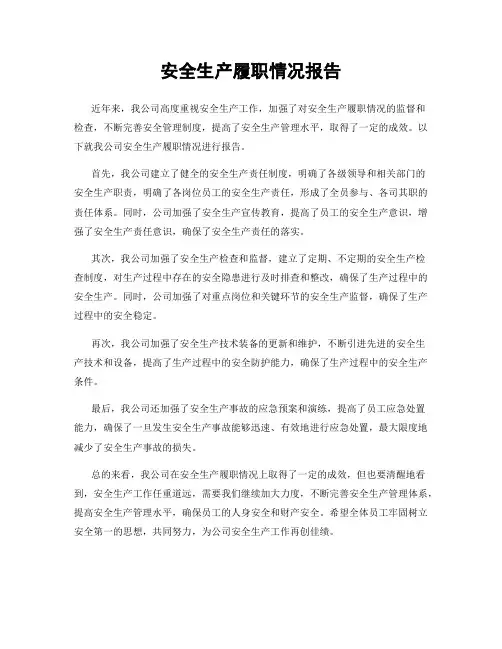 安全生产履职情况报告

近年来，我公司高度重视安全生产工作，加强了对安全生产履职情况的监督和检查，不断完善安全管理制度，提高了安全生产管理水平，取得了一定的成效。以下就我公司安全生产履职情况进行报告。

首先，我公司建立了健全的安全生产责任制度，明确了各级领导和相关部门的安全生产职责，明确了各岗位员工的安全生产责任，形成了全员参与、各司其职的责任体系。同时，公司加强了安全生产宣传教育，提高了员工的安全生产意识，增强了安全生产责任意识，确保了安全生产责任的落实。

其次，我公司加强了安全生产检查和监督，建立了定期、不定期的安全生产检查制度，对生产过程中存在的安全隐患进行及时排查和整改，确保了生产过程中的安全生产。同时，公司加强了对重点岗位和关键环节的安全生产监督，确保了生产过程中的安全稳定。

再次，我公司加强了安全生产技术装备的更新和维护，不断引进先进的安全生产技术和设备，提高了生产过程中的安全防护能力，确保了生产过程中的安全生产条件。

最后，我公司还加强了安全生产事故的应急预案和演练，提高了员工应急处置能力，确保了一旦发生安全生产事故能够迅速、有效地进行应急处置，最大限度地减少了安全生产事故的损失。

总的来看，我公司在安全生产履职情况上取得了一定的成效，但也要清醒地看到，安全生产工作任重道远，需要我们继续加大力度，不断完善安全生产管理体系，提高安全生产管理水平，确保员工的人身安全和财产安全。希望全体员工牢固树立安全第一的思想，共同努力，为公司安全生产工作再创佳绩。